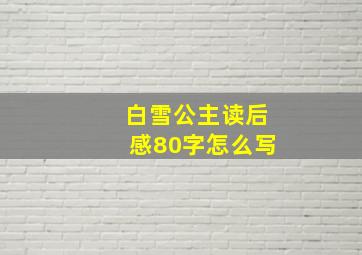 白雪公主读后感80字怎么写